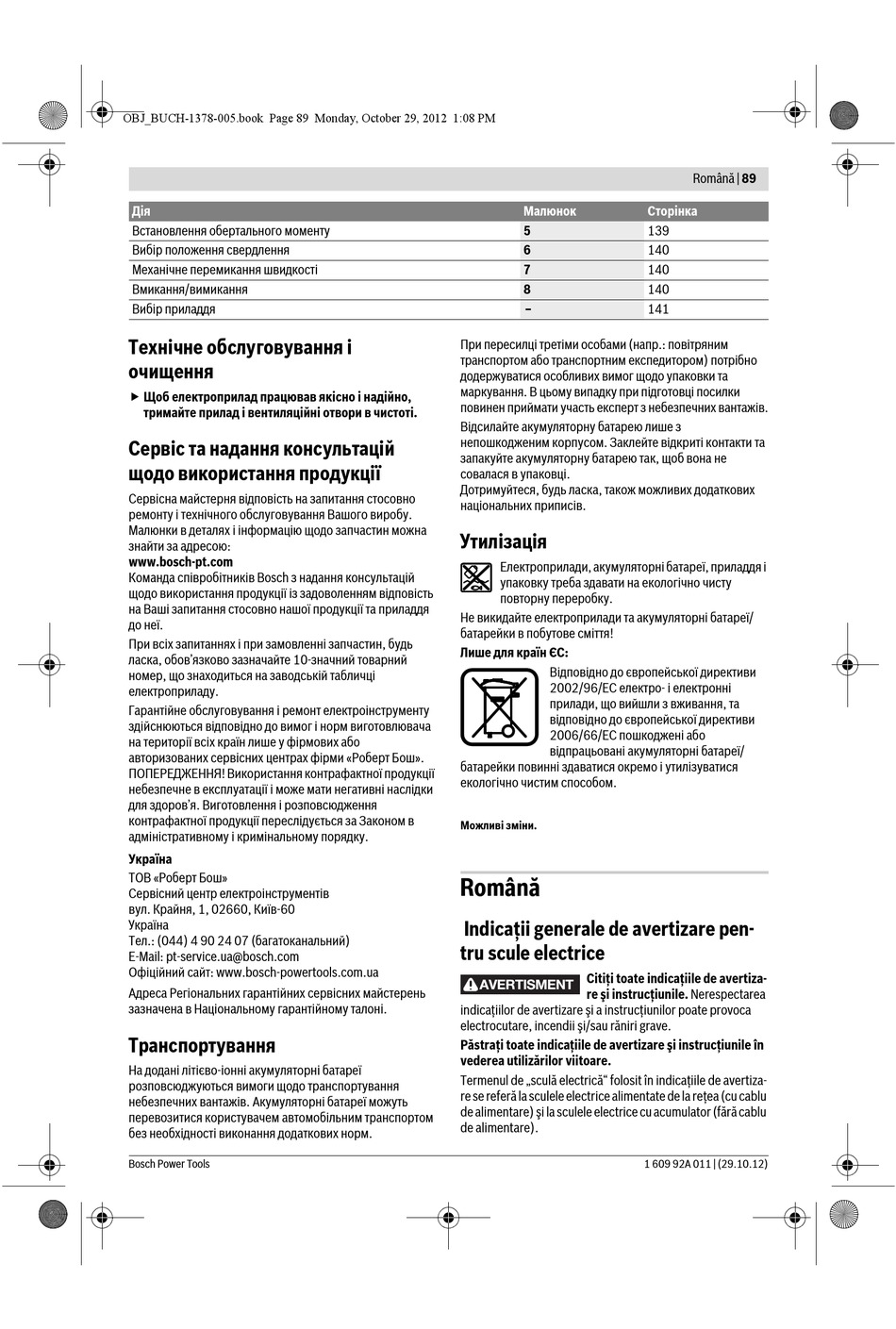 OBJ_BUCH-1378-005.book Page 89 Monday, October 29, 2012 1:08 PM

Română | 89

| Дія | Малюнок | Сторінка |
|---|---|---|
| Встановлення обертального моменту | 5 | 139 |
| Вибір положення свердлення | 6 | 140 |
| Механічне перемикання швидкості | 7 | 140 |
| Вмикання/вимикання | 8 | 140 |
| Вибір приладдя | – | 141 |

Технічне обслуговування і очищення

▶ Щоб електроприлад працював якісно і надійно, тримайте прилад і вентиляційні отвори в чистоті.

Сервіс та надання консультацій щодо використання продукції

Сервісна майстерня відповість на запитання стосовно ремонту і технічного обслуговування Вашого виробу. Малюнки в деталях і інформацію щодо запчастин можна знайти за адресою:
www.bosch-pt.com
Команда співробітників Bosch з надання консультацій щодо використання продукції із задоволенням відповість на Ваші запитання стосовно нашої продукції та приладдя до неї.

При всіх запитаннях і при замовленні запчастин, будь ласка, обов'язково зазначайте 10-значний товарний номер, що знаходиться на заводській табличці електроприладу.

Гарантійне обслуговування і ремонт електроінструменту здійснюються відповідно до вимог і норм виготовлювача на території всіх країн лише у фірмових або авторизованих сервісних центрах фірми «Роберт Бош». ПОПЕРЕДЖЕННЯ! Використання контрафактної продукції небезпечне в експлуатації і може мати негативні наслідки для здоров'я. Виготовлення і розповсюдження контрафактної продукції переслідується за Законом в адміністративному і кримінальному порядку.

Україна
ТОВ «Роберт Бош»
Сервісний центр електроінструментів
вул. Крайня, 1, 02660, Київ-60
Україна
Тел.: (044) 4 90 24 07 (багатоканальний)
E-Mail: pt-service.ua@bosch.com
Офіційний сайт: www.bosch-powertools.com.ua

Адреса Регіональних гарантійних сервісних майстерень зазначена в Національному гарантійному талоні.

Транспортування

На додані літієво-іонні акумуляторні батареї розповсюджуються вимоги щодо транспортування небезпечних вантажів. Акумуляторні батареї можуть перевозитися користувачем автомобільним транспортом без необхідності виконання додаткових норм.

При пересилці третіми особами (напр.: повітряним транспортом або транспортним експедитором) потрібно додержуватися особливих вимог щодо упаковки та маркування. В цьому випадку при підготовці посилки повинен приймати участь експерт з небезпечних вантажів.

Відсилайте акумуляторну батарею лише з непошкодженим корпусом. Заклейте відкриті контакти та запакуйте акумуляторну батарею так, щоб вона не совалася в упаковці.
Дотримуйтеся, будь ласка, також можливих додаткових національних приписів.

Утилізація

Електроприлади, акумуляторні батареї, приладдя і упаковку треба здавати на екологічно чисту повторну переробку.

Не викидайте електроприлади та акумуляторні батареї/батарейки в побутове сміття!

Лише для країн ЄС:

Відповідно до європейської директиви 2002/96/EC електро- і електронні прилади, що вийшли з вживання, та відповідно до європейської директиви 2006/66/EC пошкоджені або відпрацьовані акумуляторні батареї/батарейки повинні здаватися окремо і утилізуватися екологічно чистим способом.

Можливі зміни.

Română

Indicaţii generale de avertizare pentru scule electrice

AVERTISMENT Citiţi toate indicaţiile de avertizare şi instrucţiunile. Nerespectarea indicaţiilor de avertizare şi a instrucţiunilor poate provoca electrocutare, incendii şi/sau răniri grave.

Păstraţi toate indicaţiile de avertizare şi instrucţiunile în vederea utilizărilor viitoare.

Termenul de „sculă electrică" folosit în indicaţiile de avertizare se referă la sculele electrice alimentate de la reţea (cu cablu de alimentare) şi la sculele electrice cu acumulator (fără cablu de alimentare).

Bosch Power Tools

1 609 92A 011 | (29.10.12)